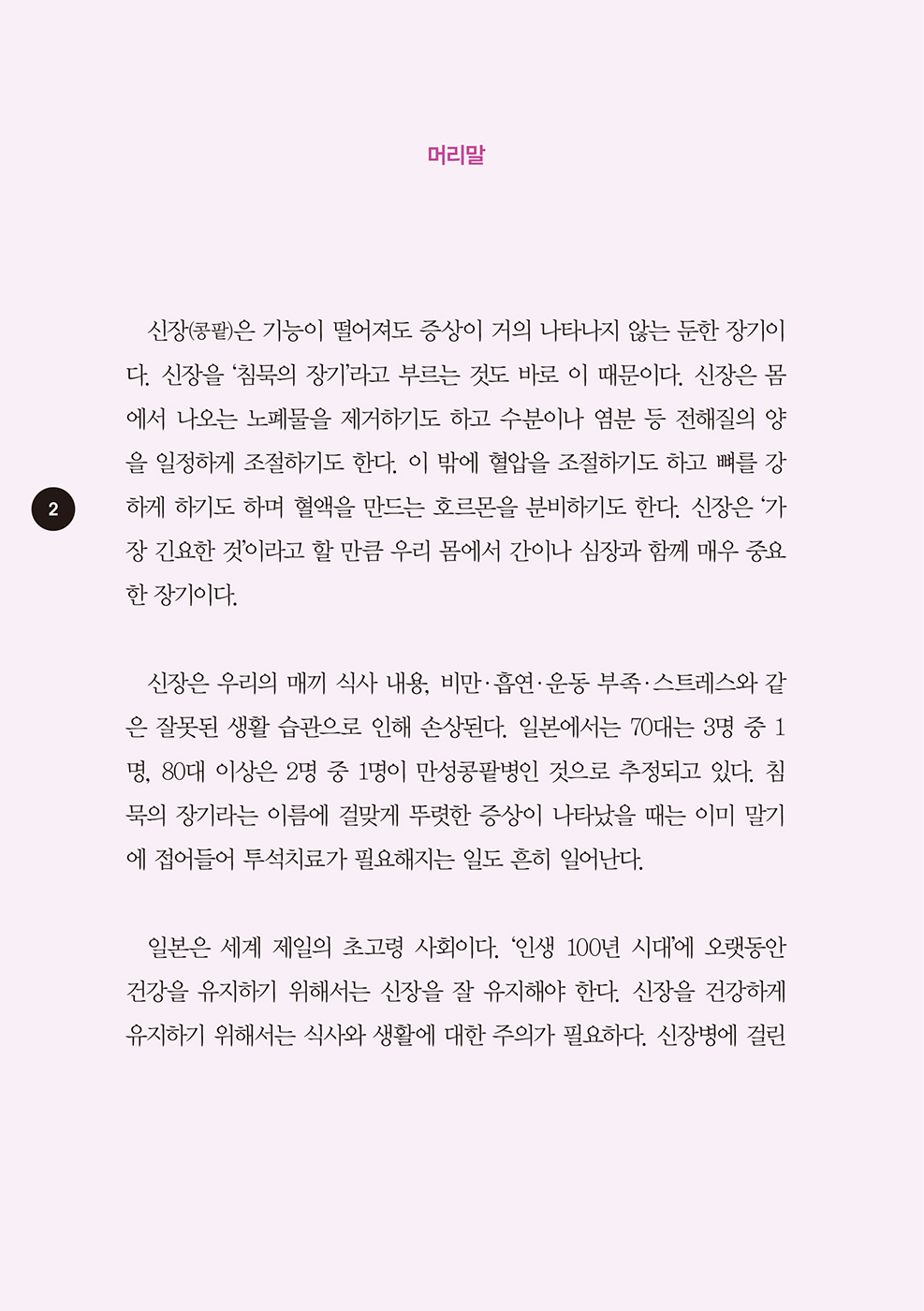 머리말

신장(콩팥)은 기능이 떨어져도 증상이 거의 나타나지 않는 둔한 장기이다. 신장을 '침묵의 장기'라고 부르는 것도 바로 이 때문이다. 신장은 몸에서 나오는 노폐물을 제거하기도 하고 수분이나 염분 등 전해질의 양을 일정하게 조절하기도 한다. 이 밖에 혈압을 조절하기도 하고 뼈를 강하게 하기도 하며 혈액을 만드는 호르몬을 분비하기도 한다. 신장은 '가장 긴요한 것'이라고 할 만큼 우리 몸에서 간이나 심장과 함께 매우 중요한 장기이다.

2

신장은 우리의 매끼 식사 내용, 비만·흡연·운동 부족·스트레스와 같은 잘못된 생활 습관으로 인해 손상된다. 일본에서는 70대는 3명 중 1명, 80대 이상은 2명 중 1명이 만성콩팥병인 것으로 추정되고 있다. 침묵의 장기라는 이름에 걸맞게 뚜렷한 증상이 나타났을 때는 이미 말기에 접어들어 투석치료가 필요해지는 일도 흔히 일어난다.

일본은 세계 제일의 초고령 사회이다. '인생 100년 시대'에 오랫동안 건강을 유지하기 위해서는 신장을 잘 유지해야 한다. 신장을 건강하게 유지하기 위해서는 식사와 생활에 대한 주의가 필요하다. 신장병에 걸린